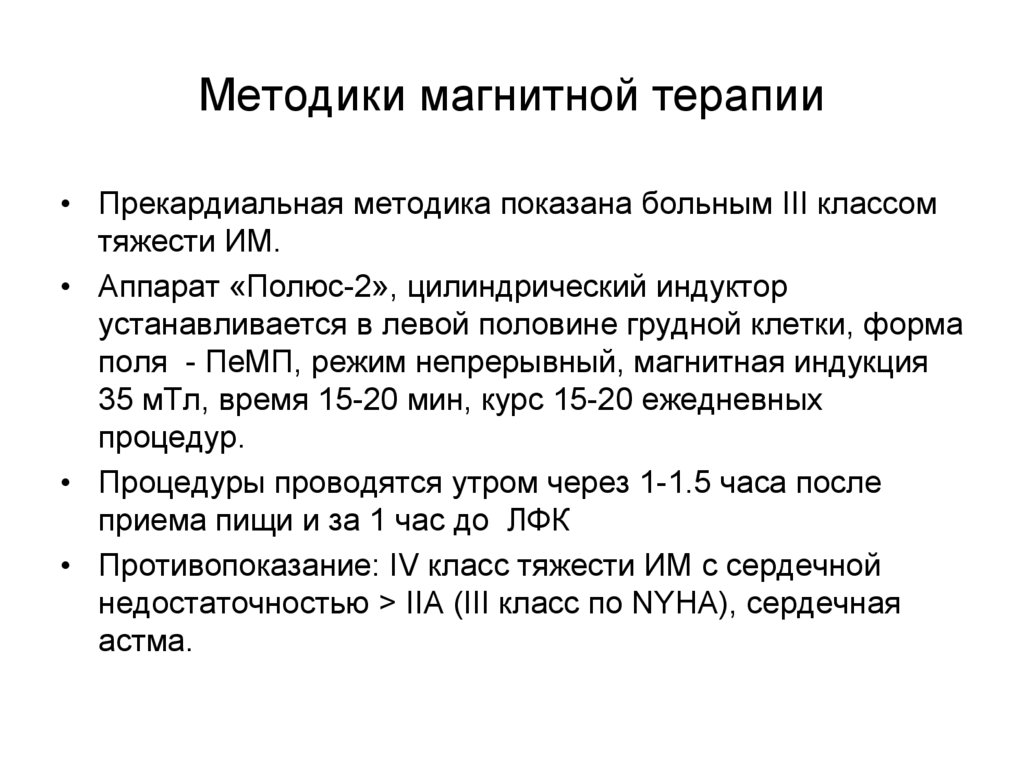 Методики магнитной терапии

• Прекардиальная методика показана больным III классом тяжести ИМ.
• Аппарат «Полюс-2», цилиндрический индуктор устанавливается в левой половине грудной клетки, форма поля - ПеМП, режим непрерывный, магнитная индукция 35 мТл, время 15-20 мин, курс 15-20 ежедневных процедур.
• Процедуры проводятся утром через 1-1.5 часа после приема пищи и за 1 час до ЛФК
• Противопоказание: IV класс тяжести ИМ с сердечной недостаточностью > IIA (III класс по NYHA), сердечная астма.